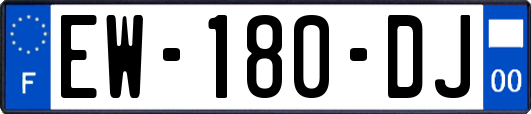 F
EW-180-DJ
00